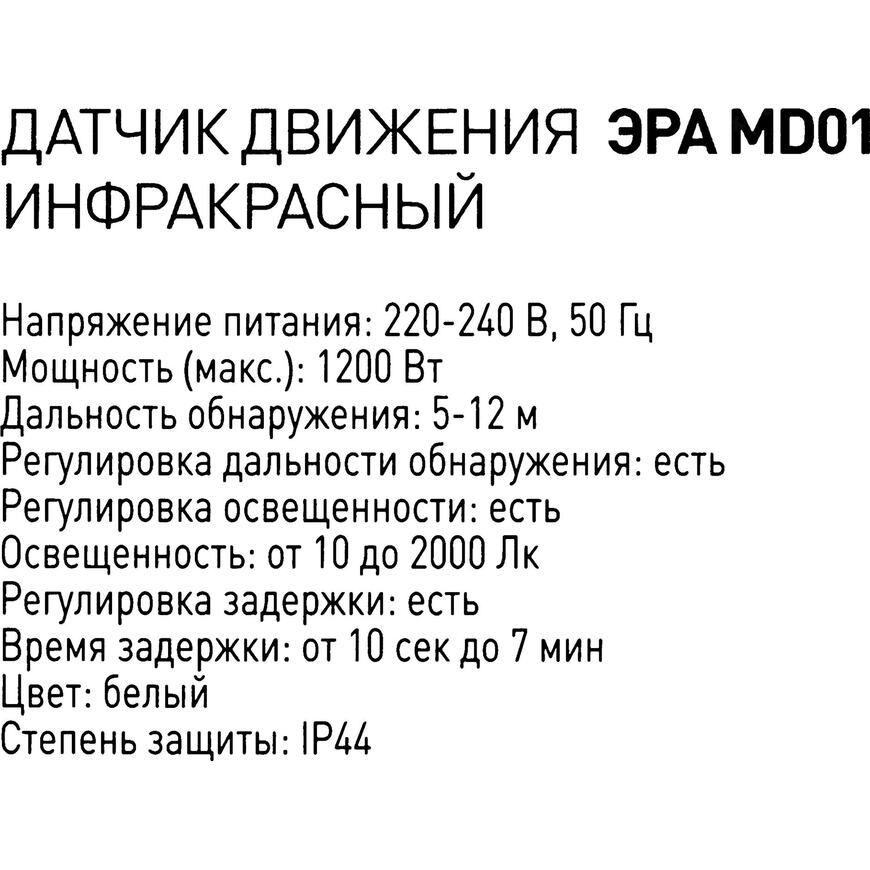 ДАТЧИК ДВИЖЕНИЯ ЭРА MD01
ИНФРАКРАСНЫЙ

Напряжение питания: 220-240 В, 50 Гц
Мощность (макс.): 1200 Вт
Дальность обнаружения: 5-12 м
Регулировка дальности обнаружения: есть
Регулировка освещенности: есть
Освещенность: от 10 до 2000 Лк
Регулировка задержки: есть
Время задержки: от 10 сек до 7 мин
Цвет: белый
Степень защиты: IP44